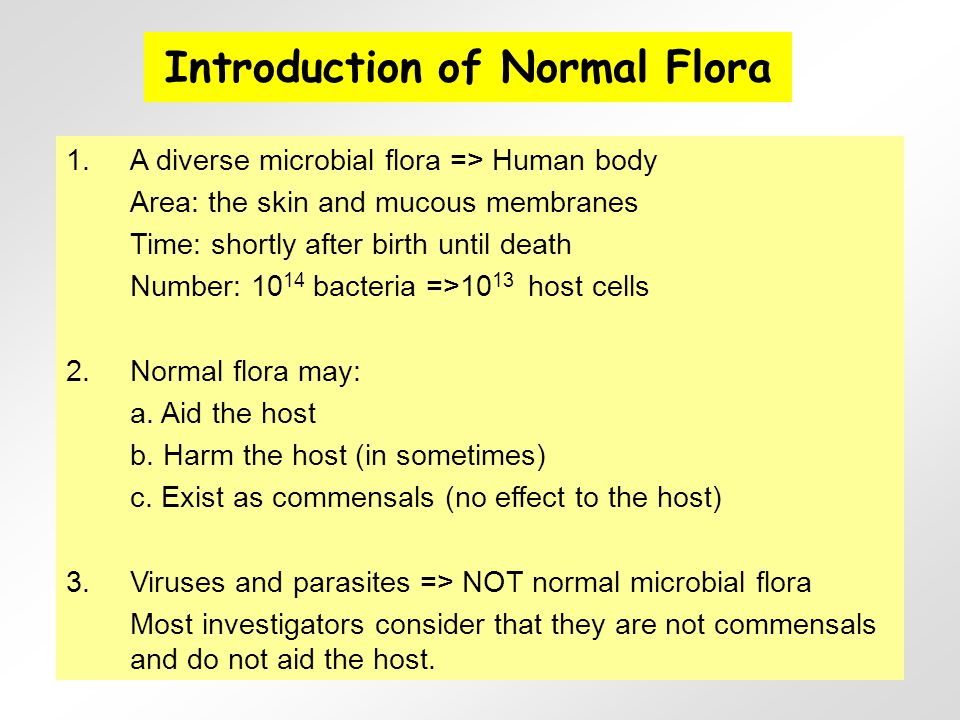 Introduction of Normal Flora

1. A diverse microbial flora => Human body
Area: the skin and mucous membranes
Time: shortly after birth until death
Number: $10^{14}$ bacteria =>$10^{13}$ host cells

2. Normal flora may:
a. Aid the host
b. Harm the host (in sometimes)
c. Exist as commensals (no effect to the host)

3. Viruses and parasites => NOT normal microbial flora
Most investigators consider that they are not commensals and do not aid the host.